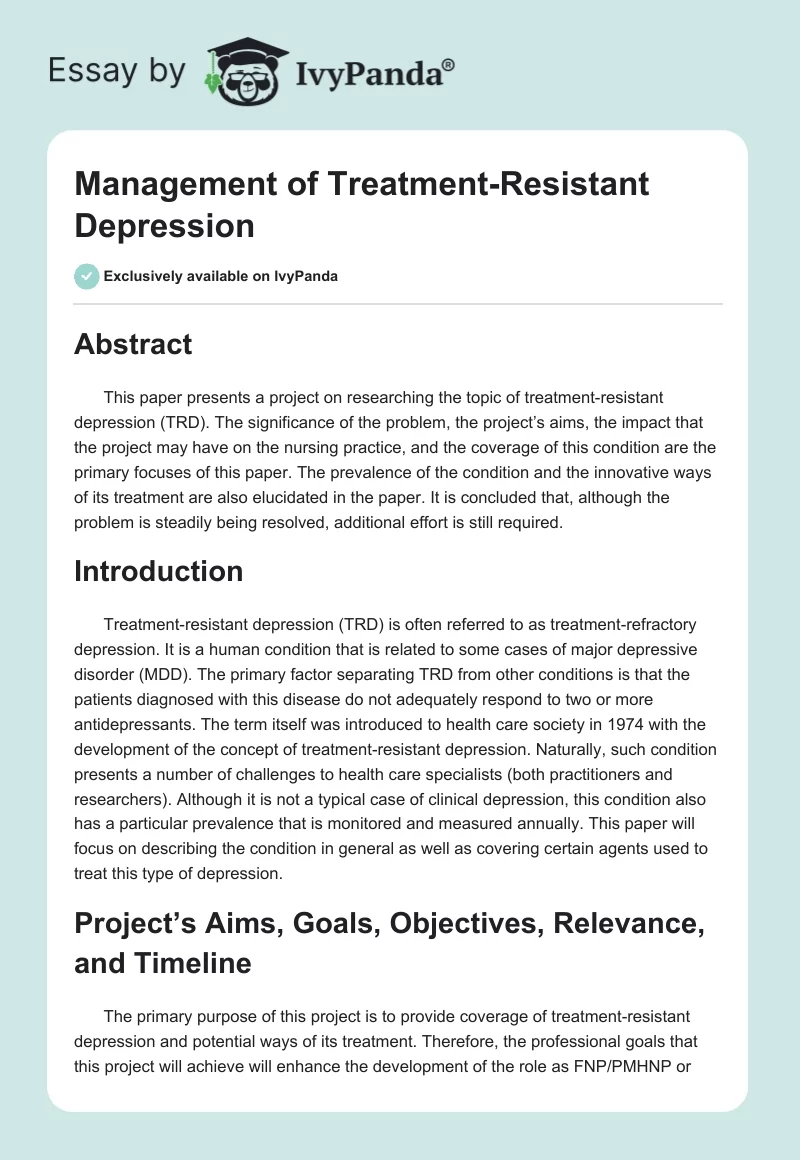 Essay by IvyPanda®

Management of Treatment-Resistant Depression

Exclusively available on IvyPanda

Abstract

This paper presents a project on researching the topic of treatment-resistant depression (TRD). The significance of the problem, the project's aims, the impact that the project may have on the nursing practice, and the coverage of this condition are the primary focuses of this paper. The prevalence of the condition and the innovative ways of its treatment are also elucidated in the paper. It is concluded that, although the problem is steadily being resolved, additional effort is still required.

Introduction

Treatment-resistant depression (TRD) is often referred to as treatment-refractory depression. It is a human condition that is related to some cases of major depressive disorder (MDD). The primary factor separating TRD from other conditions is that the patients diagnosed with this disease do not adequately respond to two or more antidepressants. The term itself was introduced to health care society in 1974 with the development of the concept of treatment-resistant depression. Naturally, such condition presents a number of challenges to health care specialists (both practitioners and researchers). Although it is not a typical case of clinical depression, this condition also has a particular prevalence that is monitored and measured annually. This paper will focus on describing the condition in general as well as covering certain agents used to treat this type of depression.

Project's Aims, Goals, Objectives, Relevance, and Timeline

The primary purpose of this project is to provide coverage of treatment-resistant depression and potential ways of its treatment. Therefore, the professional goals that this project will achieve will enhance the development of the role as FNP/PMHNP or